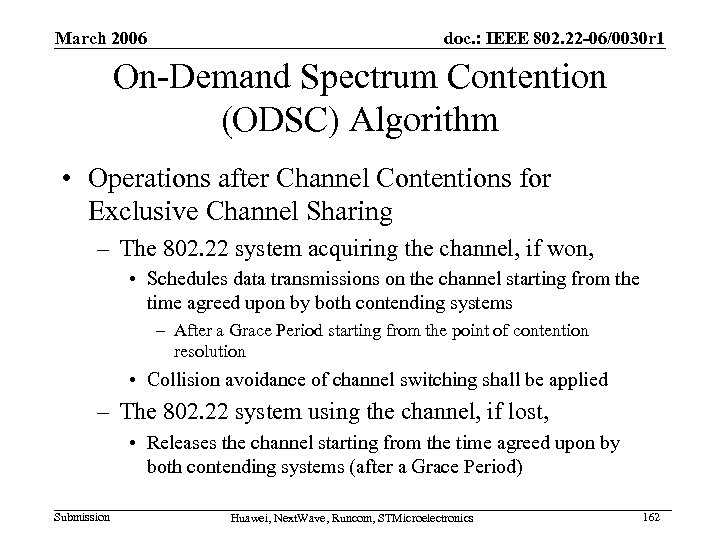 March 2006

doc.: IEEE 802.22-06/0030r1

On-Demand Spectrum Contention (ODSC) Algorithm

• Operations after Channel Contentions for Exclusive Channel Sharing
– The 802.22 system acquiring the channel, if won,
• Schedules data transmissions on the channel starting from the time agreed upon by both contending systems
– After a Grace Period starting from the point of contention resolution
• Collision avoidance of channel switching shall be applied
– The 802.22 system using the channel, if lost,
• Releases the channel starting from the time agreed upon by both contending systems (after a Grace Period)

Submission

Huawei, NextWave, Runcom, STMicroelectronics

162